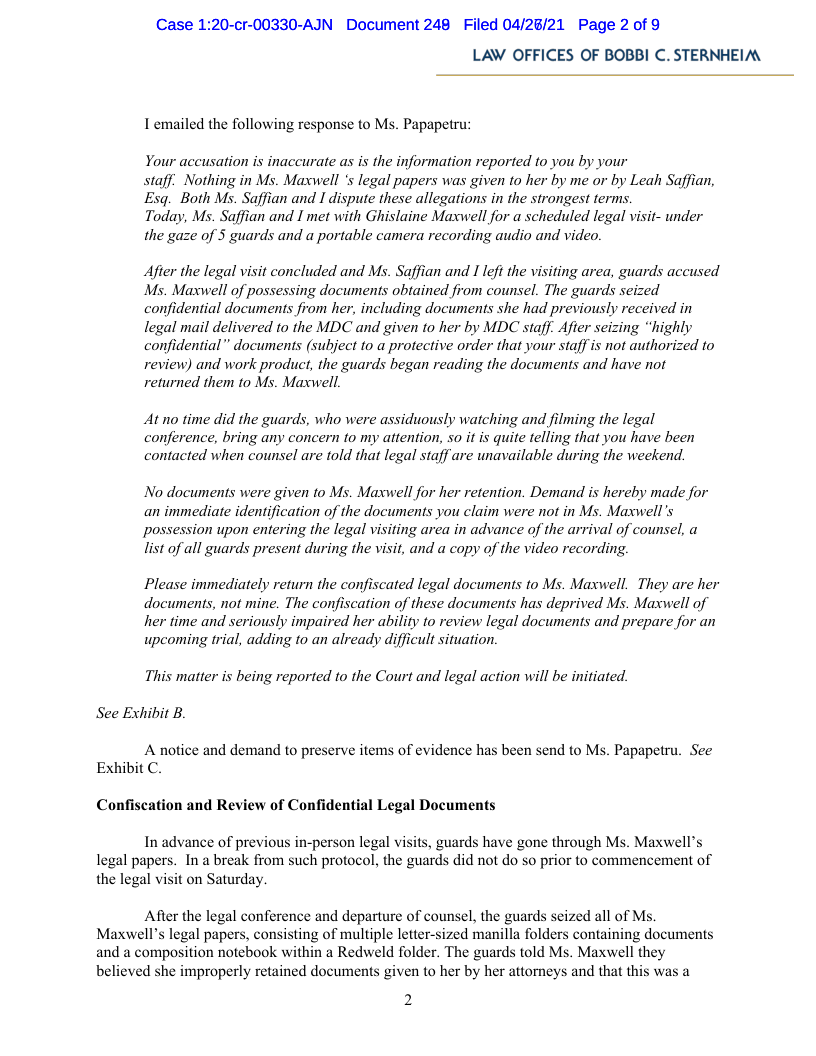 Case 1:20-cr-00330-AJN Document 248 Filed 04/26/21 Page 2 of 9

LAW OFFICES OF BOBBI C. STERNHEIM

I emailed the following response to Ms. Papapetru:

*Your accusation is inaccurate as is the information reported to you by your staff. Nothing in Ms. Maxwell 's legal papers was given to her by me or by Leah Saffian, Esq. Both Ms. Saffian and I dispute these allegations in the strongest terms. Today, Ms. Saffian and I met with Ghislaine Maxwell for a scheduled legal visit- under the gaze of 5 guards and a portable camera recording audio and video.*

*After the legal visit concluded and Ms. Saffian and I left the visiting area, guards accused Ms. Maxwell of possessing documents obtained from counsel. The guards seized confidential documents from her, including documents she had previously received in legal mail delivered to the MDC and given to her by MDC staff. After seizing "highly confidential" documents (subject to a protective order that your staff is not authorized to review) and work product, the guards began reading the documents and have not returned them to Ms. Maxwell.*

*At no time did the guards, who were assiduously watching and filming the legal conference, bring any concern to my attention, so it is quite telling that you have been contacted when counsel are told that legal staff are unavailable during the weekend.*

*No documents were given to Ms. Maxwell for her retention. Demand is hereby made for an immediate identification of the documents you claim were not in Ms. Maxwell's possession upon entering the legal visiting area in advance of the arrival of counsel, a list of all guards present during the visit, and a copy of the video recording.*

*Please immediately return the confiscated legal documents to Ms. Maxwell. They are her documents, not mine. The confiscation of these documents has deprived Ms. Maxwell of her time and seriously impaired her ability to review legal documents and prepare for an upcoming trial, adding to an already difficult situation.*

*This matter is being reported to the Court and legal action will be initiated.*

*See Exhibit B.*

A notice and demand to preserve items of evidence has been send to Ms. Papapetru. *See* Exhibit C.

**Confiscation and Review of Confidential Legal Documents**

In advance of previous in-person legal visits, guards have gone through Ms. Maxwell's legal papers. In a break from such protocol, the guards did not do so prior to commencement of the legal visit on Saturday.

After the legal conference and departure of counsel, the guards seized all of Ms. Maxwell's legal papers, consisting of multiple letter-sized manilla folders containing documents and a composition notebook within a Redweld folder. The guards told Ms. Maxwell they believed she improperly retained documents given to her by her attorneys and that this was a

2